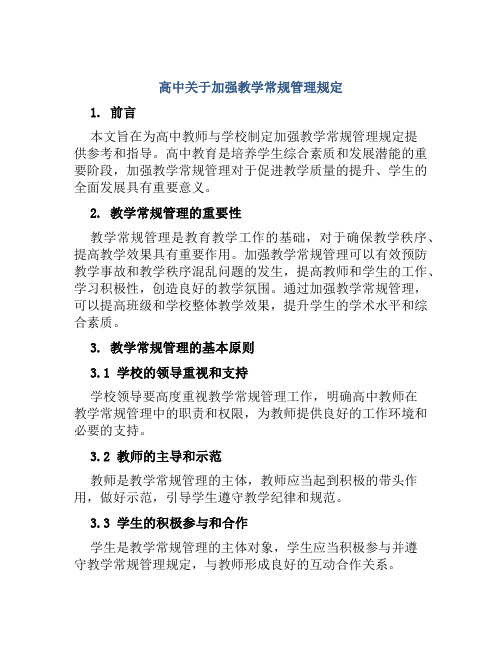 高中关于加强教学常规管理规定

1. 前言

本文旨在为高中教师与学校制定加强教学常规管理规定提供参考和指导。高中教育是培养学生综合素质和发展潜能的重要阶段，加强教学常规管理对于促进教学质量的提升、学生的全面发展具有重要意义。

2. 教学常规管理的重要性

教学常规管理是教育教学工作的基础，对于确保教学秩序、提高教学效果具有重要作用。加强教学常规管理可以有效预防教学事故和教学秩序混乱问题的发生，提高教师和学生的工作、学习积极性，创造良好的教学氛围。通过加强教学常规管理，可以提高班级和学校整体教学效果，提升学生的学术水平和综合素质。

3. 教学常规管理的基本原则

3.1 学校的领导重视和支持

学校领导要高度重视教学常规管理工作，明确高中教师在教学常规管理中的职责和权限，为教师提供良好的工作环境和必要的支持。

3.2 教师的主导和示范

教师是教学常规管理的主体，教师应当起到积极的带头作用，做好示范，引导学生遵守教学纪律和规范。

3.3 学生的积极参与和合作

学生是教学常规管理的主体对象，学生应当积极参与并遵守教学常规管理规定，与教师形成良好的互动合作关系。